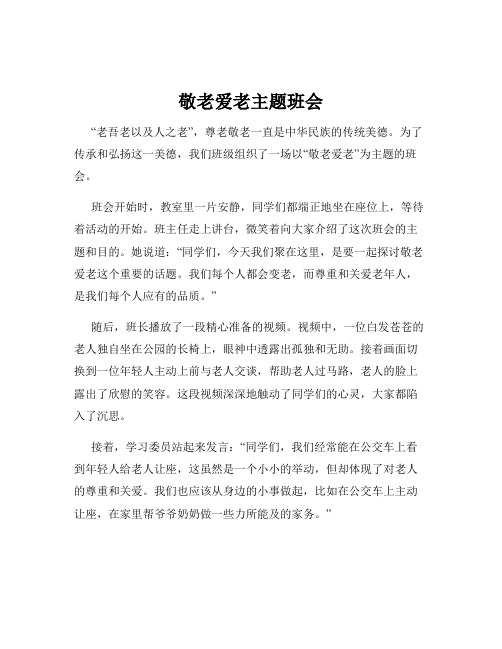 敬老爱老主题班会

“老吾老以及人之老”，尊老敬老一直是中华民族的传统美德。为了传承和弘扬这一美德，我们班级组织了一场以“敬老爱老”为主题的班会。

班会开始时，教室里一片安静，同学们都端正地坐在座位上，等待着活动的开始。班主任走上讲台，微笑着向大家介绍了这次班会的主题和目的。她说道：“同学们，今天我们聚在这里，是要一起探讨敬老爱老这个重要的话题。我们每个人都会变老，而尊重和关爱老年人，是我们每个人应有的品质。”

随后，班长播放了一段精心准备的视频。视频中，一位白发苍苍的老人独自坐在公园的长椅上，眼神中透露出孤独和无助。接着画面切换到一位年轻人主动上前与老人交谈，帮助老人过马路，老人的脸上露出了欣慰的笑容。这段视频深深地触动了同学们的心灵，大家都陷入了沉思。

接着，学习委员站起来发言：“同学们，我们经常能在公交车上看到年轻人给老人让座，这虽然是一个小小的举动，但却体现了对老人的尊重和关爱。我们也应该从身边的小事做起，比如在公交车上主动让座，在家里帮爷爷奶奶做一些力所能及的家务。”